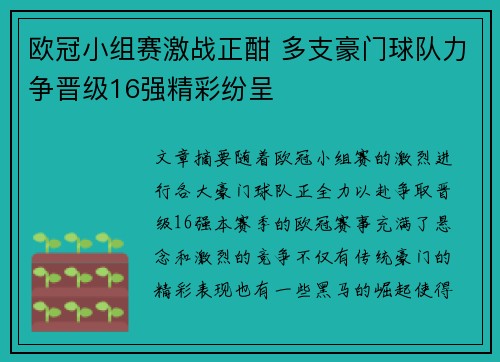 欧冠小组赛激战正酣 多支豪门球队力争晋级16强精彩纷呈

文章摘要随着欧冠小组赛的激烈进行各大豪门球队正全力以赴争取晋级16强本赛季的欧冠赛事充满了悬念和激烈的竞争不仅有传统豪门的精彩表现也有一些黑马的崛起使得